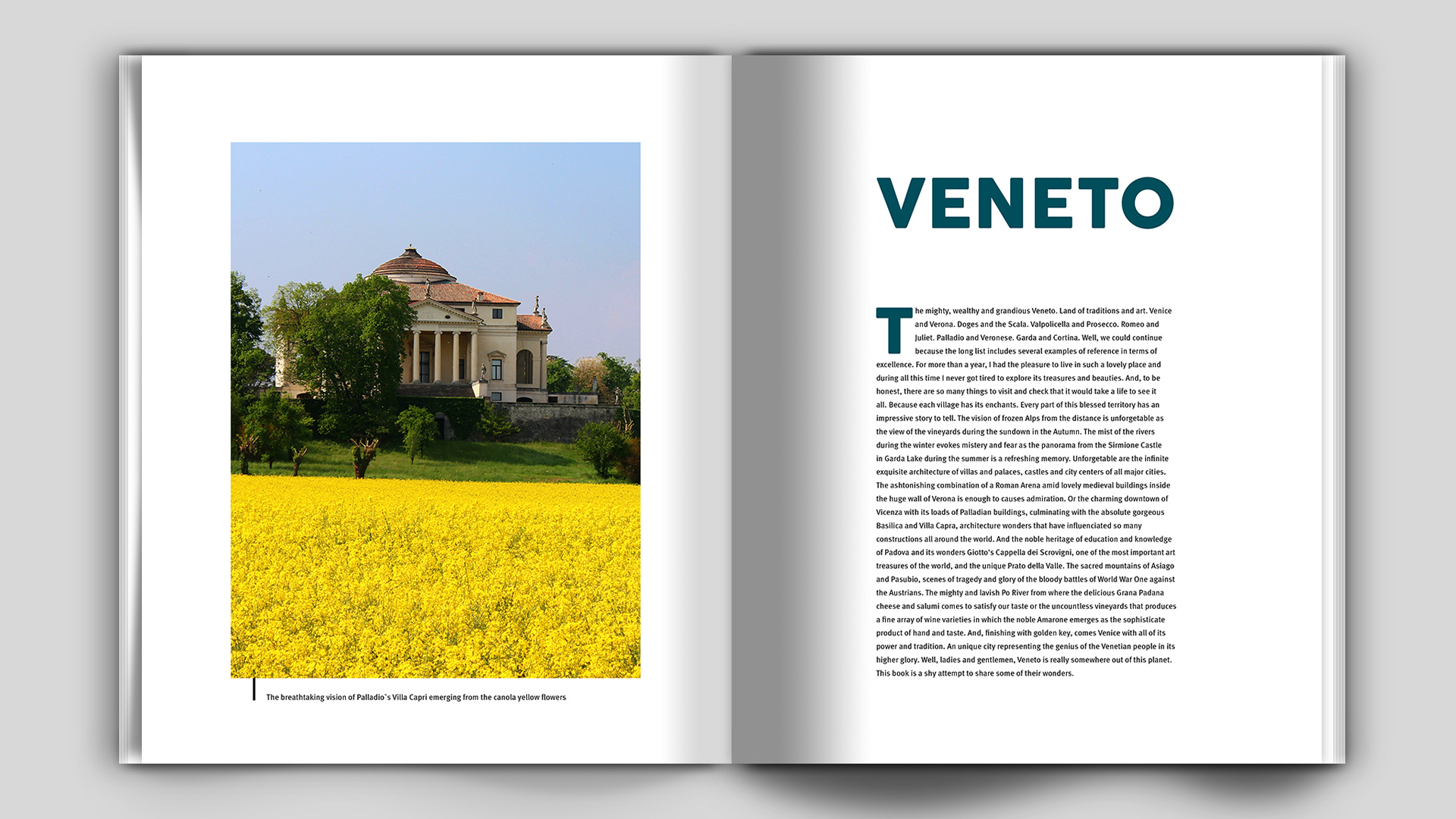 The breathtaking vision of Palladio`s Villa Capri emerging from the canola yellow flowers

VENETO

The mighty, wealthy and grandious Veneto. Land of traditions and art. Venice and Verona. Doges and the Scala. Valpolicella and Prosecco. Romeo and Juliet. Palladio and Veronese. Garda and Cortina. Well, we could continue because the long list includes several examples of reference in terms of excellence. For more than a year, I had the pleasure to live in such a lovely place and during all this time I never got tired to explore its treasures and beauties. And, to be honest, there are so many things to visit and check that it would take a life to see it all. Because each village has its enchants. Every part of this blessed territory has an impressive story to tell. The vision of frozen Alps from the distance is unforgetable as the view of the vineyards during the sundown in the Autumn. The mist of the rivers during the winter evokes mistery and fear as the panorama from the Sirmione Castle in Garda Lake during the summer is a refreshing memory. Unforgetable are the infinite exquisite architecture of villas and palaces, castles and city centers of all major cities. The ashtonishing combination of a Roman Arena amid lovely medieval buildings inside the huge wall of Verona is enough to causes admiration. Or the charming downtown of Vicenza with its loads of Palladian buildings, culminating with the absolute gorgeous Basilica and Villa Capra, architecture wonders that have influenciated so many constructions all around the world. And the noble heritage of education and knowledge of Padova and its wonders Giotto's Cappella dei Scrovigni, one of the most important art treasures of the world, and the unique Prato della Valle. The sacred mountains of Asiago and Pasubio, scenes of tragedy and glory of the bloody battles of World War One against the Austrians. The mighty and lavish Po River from where the delicious Grana Padana cheese and salumi comes to satisfy our taste or the uncountless vineyards that produces a fine array of wine varieties in which the noble Amarone emerges as the sophisticate product of hand and taste. And, finishing with golden key, comes Venice with all of its power and tradition. An unique city representing the genius of the Venetian people in its higher glory. Well, ladies and gentlemen, Veneto is really somewhere out of this planet. This book is a shy attempt to share some of their wonders.